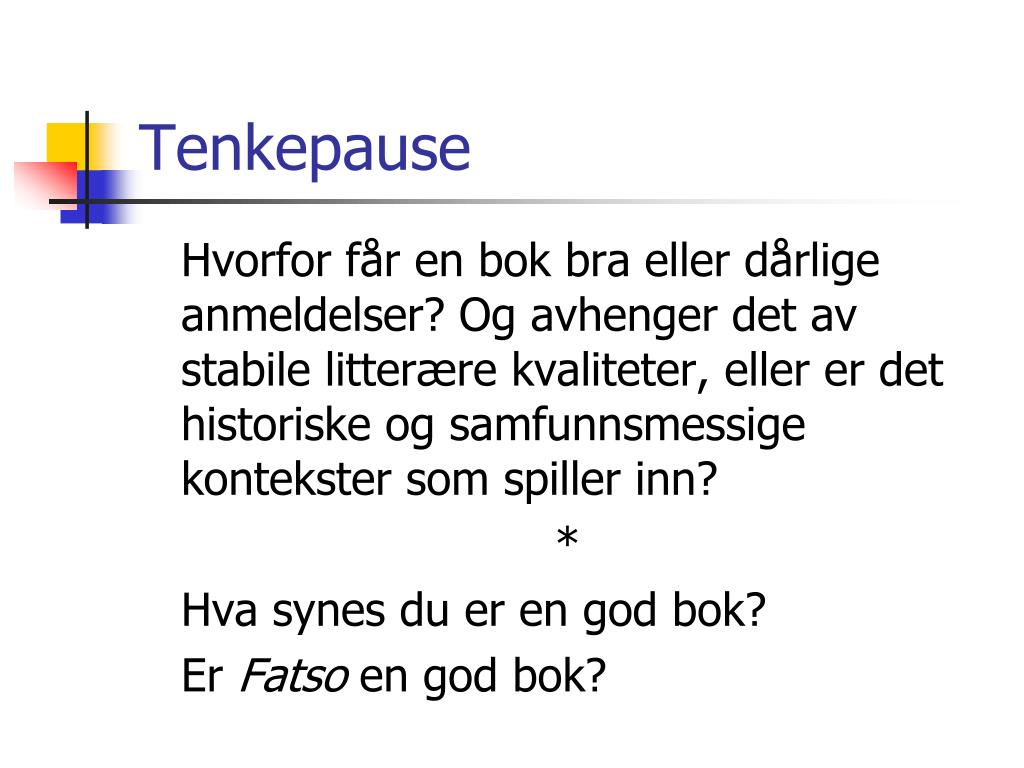 Tenkepause

Hvorfor får en bok bra eller dårlige anmeldelser? Og avhenger det av stabile litterære kvaliteter, eller er det historiske og samfunnsmessige kontekster som spiller inn?

*

Hva synes du er en god bok?

Er Fatso en god bok?